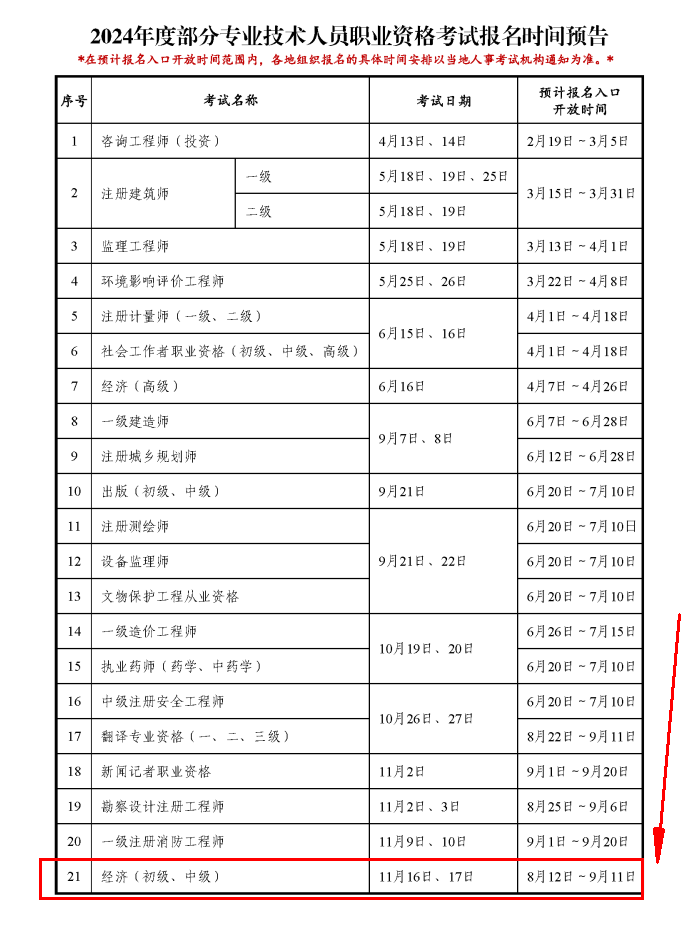 2024年度部分专业技术人员职业资格考试报名时间预告

*在预计报名入口开放时间范围内，各地组织报名的具体时间安排以当地人事考试机构通知为准。*

| 序号 | 考试名称 | | 考试日期 | 预计报名入口开放时间 |
|---|---|---|---|---|
| 1 | 咨询工程师（投资） | | 4月13日、14日 | 2月19日～3月5日 |
| 2 | 注册建筑师 | 一级 | 5月18日、19日、25日 | 3月15日～3月31日 |
| | | 二级 | 5月18日、19日 | |
| 3 | 监理工程师 | | 5月18日、19日 | 3月13日～4月1日 |
| 4 | 环境影响评价工程师 | | 5月25日、26日 | 3月22日～4月8日 |
| 5 | 注册计量师（一级、二级） | | 6月15日、16日 | 4月1日～4月18日 |
| 6 | 社会工作者职业资格（初级、中级、高级） | | | 4月1日～4月18日 |
| 7 | 经济（高级） | | 6月16日 | 4月7日～4月26日 |
| 8 | 一级建造师 | | 9月7日、8日 | 6月7日～6月28日 |
| 9 | 注册城乡规划师 | | | 6月12日～6月28日 |
| 10 | 出版（初级、中级） | | 9月21日 | 6月20日～7月10日 |
| 11 | 注册测绘师 | | 9月21日、22日 | 6月20日～7月10日 |
| 12 | 设备监理师 | | | 6月20日～7月10日 |
| 13 | 文物保护工程从业资格 | | | 6月20日～7月10日 |
| 14 | 一级造价工程师 | | 10月19日、20日 | 6月26日～7月15日 |
| 15 | 执业药师（药学、中药学） | | | 6月20日～7月10日 |
| 16 | 中级注册安全工程师 | | 10月26日、27日 | 6月20日～7月10日 |
| 17 | 翻译专业资格（一、二、三级） | | | 8月22日～9月11日 |
| 18 | 新闻记者职业资格 | | 11月2日 | 9月1日～9月20日 |
| 19 | 勘察设计注册工程师 | | 11月2日、3日 | 8月25日～9月6日 |
| 20 | 一级注册消防工程师 | | 11月9日、10日 | 9月1日～9月20日 |
| 21 | 经济（初级、中级） | | 11月16日、17日 | 8月12日～9月11日 |